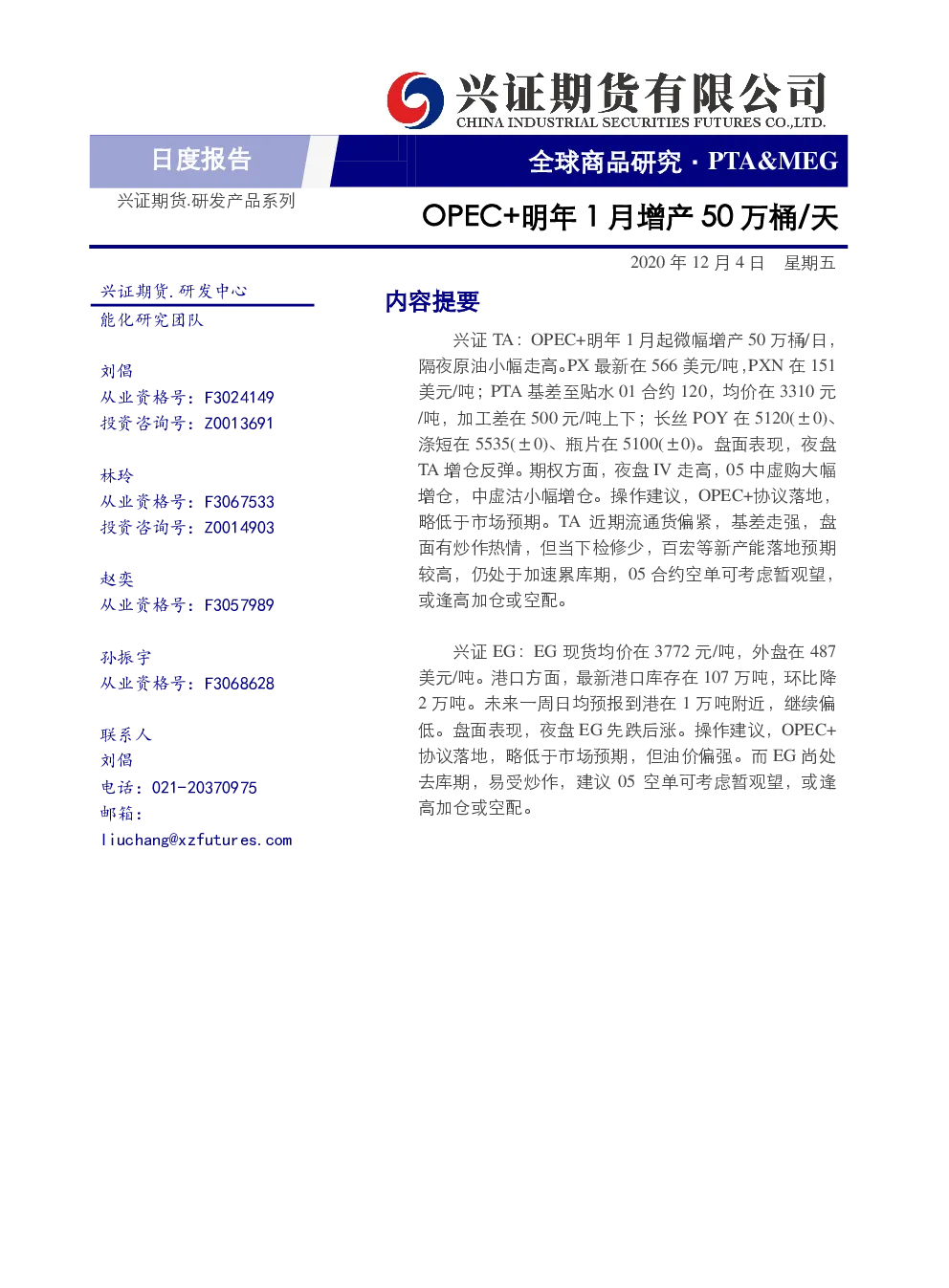 兴证期货有限公司
CHINA INDUSTRIAL SECURITIES FUTURES CO.,LTD.

日度报告

全球商品研究 · PTA&MEG

兴证期货.研发产品系列

OPEC+明年 1 月增产 50 万桶/天

2020 年 12 月 4 日 星期五

兴证期货.研发中心
能化研究团队

刘倡
从业资格号：F3024149
投资咨询号：Z0013691

林玲
从业资格号：F3067533
投资咨询号：Z0014903

赵奕
从业资格号：F3057989

孙振宇
从业资格号：F3068628

联系人
刘倡
电话：021-20370975
邮箱：
liuchang@xzfutures.com

内容提要

兴证 TA：OPEC+明年 1 月起微幅增产 50 万桶/日，隔夜原油小幅走高。PX 最新在 566 美元/吨，PXN 在 151 美元/吨；PTA 基差至贴水 01 合约 120，均价在 3310 元/吨，加工差在 500 元/吨上下；长丝 POY 在 5120(±0)、涤短在 5535(±0)、瓶片在 5100(±0)。盘面表现，夜盘 TA 增仓反弹。期权方面，夜盘 IV 走高，05 中虚购大幅增仓，中虚沽小幅增仓。操作建议，OPEC+协议落地，略低于市场预期。TA 近期流通货偏紧，基差走强，盘面有炒作热情，但当下检修少，百宏等新产能落地预期较高，仍处于加速累库期，05 合约空单可考虑暂观望，或逢高加仓或空配。

兴证 EG：EG 现货均价在 3772 元/吨，外盘在 487 美元/吨。港口方面，最新港口库存在 107 万吨，环比降 2 万吨。未来一周日均预报到港在 1 万吨附近，继续偏低。盘面表现，夜盘 EG 先跌后涨。操作建议，OPEC+协议落地，略低于市场预期，但油价偏强。而 EG 尚处去库期，易受炒作，建议 05 空单可考虑暂观望，或逢高加仓或空配。